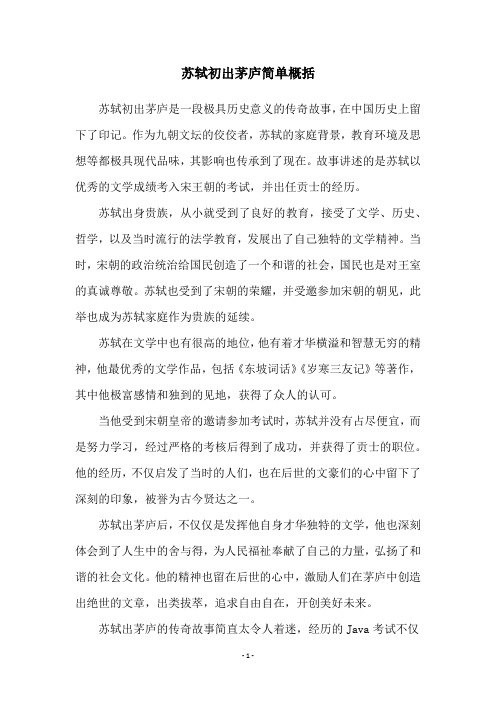 苏轼初出茅庐简单概括

苏轼初出茅庐是一段极具历史意义的传奇故事，在中国历史上留下了印记。作为九朝文坛的佼佼者，苏轼的家庭背景，教育环境及思想等都极具现代品味，其影响也传承到了现在。故事讲述的是苏轼以优秀的文学成绩考入宋王朝的考试，并出任贡士的经历。

苏轼出身贵族，从小就受到了良好的教育，接受了文学、历史、哲学，以及当时流行的法学教育，发展出了自己独特的文学精神。当时，宋朝的政治统治给国民创造了一个和谐的社会，国民也是对王室的真诚尊敬。苏轼也受到了宋朝的荣耀，并受邀参加宋朝的朝见，此举也成为苏轼家庭作为贵族的延续。

苏轼在文学中也有很高的地位，他有着才华横溢和智慧无穷的精神，他最优秀的文学作品，包括《东坡词话》《岁寒三友记》等著作，其中他极富感情和独到的见地，获得了众人的认可。

当他受到宋朝皇帝的邀请参加考试时，苏轼并没有占尽便宜，而是努力学习，经过严格的考核后得到了成功，并获得了贡士的职位。他的经历，不仅启发了当时的人们，也在后世的文豪们的心中留下了深刻的印象，被誉为古今贤达之一。

苏轼出茅庐后，不仅仅是发挥他自身才华独特的文学，他也深刻体会到了人生中的舍与得，为人民福祉奉献了自己的力量，弘扬了和谐的社会文化。他的精神也留在后世的心中，激励人们在茅庐中创造出绝世的文章，出类拔萃，追求自由自在，开创美好未来。

苏轼出茅庐的传奇故事简直太令人着迷，经历的 Java 考试不仅

- 1 -